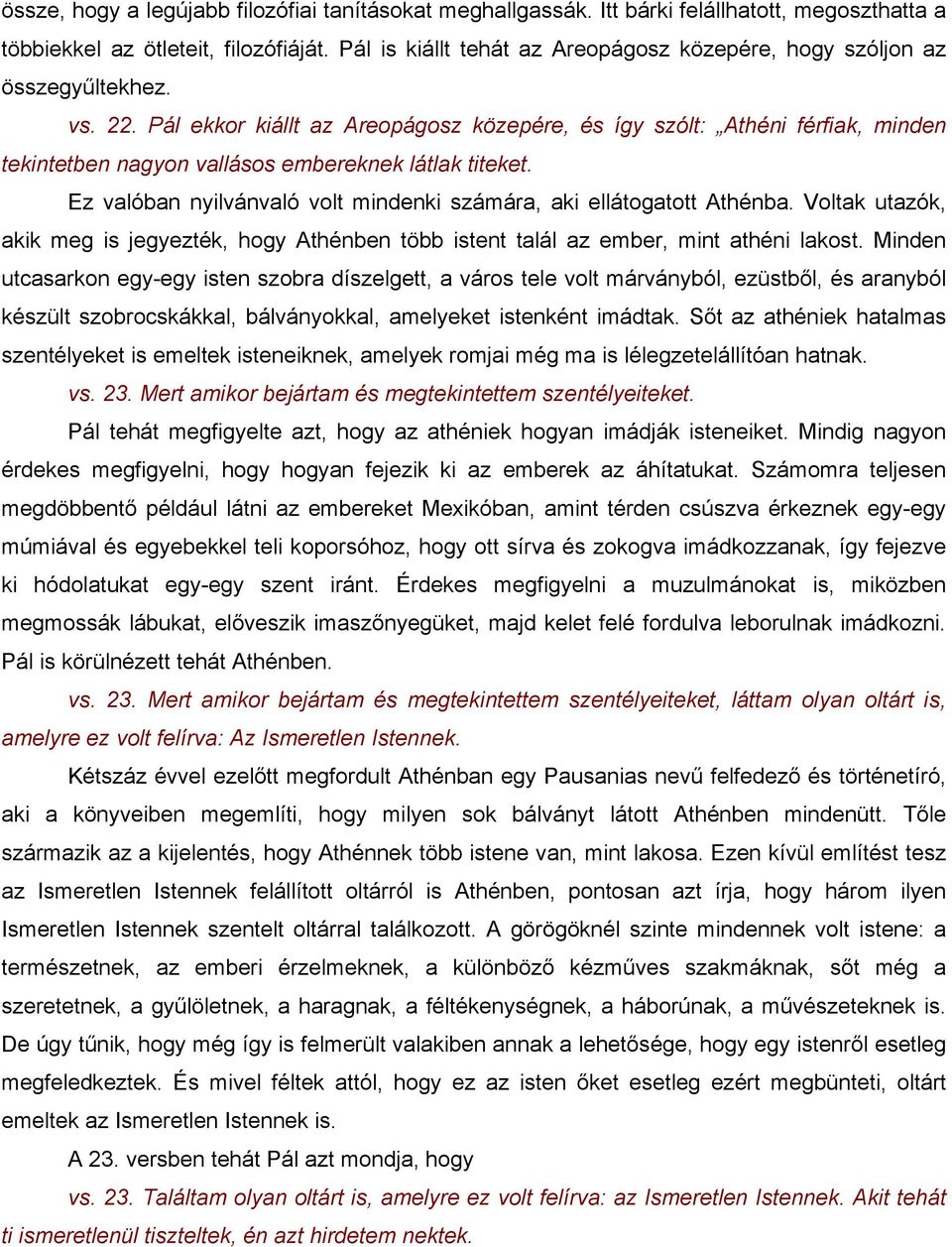 össze, hogy a legújabb filozófiai tanításokat meghallgassák. Itt bárki felállhatott, megoszthatta a többiekkel az ötleteit, filozófiáját. Pál is kiállt tehát az Areopágosz közepére, hogy szóljon az összegyűltekhez.

vs. 22. Pál ekkor kiállt az Areopágosz közepére, és így szólt: „Athéni férfiak, minden tekintetben nagyon vallásos embereknek látlak titeket.

Ez valóban nyilvánvaló volt mindenki számára, aki ellátogatott Athénba. Voltak utazók, akik meg is jegyezték, hogy Athénben több istent talál az ember, mint athéni lakost. Minden utcasarkon egy-egy isten szobra díszelgett, a város tele volt márványból, ezüstből, és aranyból készült szobrocskákkal, bálványokkal, amelyeket istenként imádtak. Sőt az athéniek hatalmas szentélyeket is emeltek isteneiknek, amelyek romjai még ma is lélegzetelállítóan hatnak.

vs. 23. Mert amikor bejártam és megtekintettem szentélyeiteket.

Pál tehát megfigyelte azt, hogy az athéniek hogyan imádják isteneiket. Mindig nagyon érdekes megfigyelni, hogy hogyan fejezik ki az emberek az áhítatukat. Számomra teljesen megdöbbentő például látni az embereket Mexikóban, amint térden csúszva érkeznek egy-egy múmiával és egyebekkel teli koporsóhoz, hogy ott sírva és zokogva imádkozzanak, így fejezve ki hódolatukat egy-egy szent iránt. Érdekes megfigyelni a muzulmánokat is, miközben megmossák lábukat, előveszik imaszőnyegüket, majd kelet felé fordulva leborulnak imádkozni. Pál is körülnézett tehát Athénben.

vs. 23. Mert amikor bejártam és megtekintettem szentélyeiteket, láttam olyan oltárt is, amelyre ez volt felírva: Az Ismeretlen Istennek.

Kétszáz évvel ezelőtt megfordult Athénban egy Pausanias nevű felfedező és történetíró, aki a könyveiben megemlíti, hogy milyen sok bálványt látott Athénben mindenütt. Tőle származik az a kijelentés, hogy Athénnek több istene van, mint lakosa. Ezen kívül említést tesz az Ismeretlen Istennek felállított oltárról is Athénben, pontosan azt írja, hogy három ilyen Ismeretlen Istennek szentelt oltárral találkozott. A görögöknél szinte mindennek volt istene: a természetnek, az emberi érzelmeknek, a különböző kézműves szakmáknak, sőt még a szeretetnek, a gyűlöletnek, a haragnak, a féltékenységnek, a háborúnak, a művészeteknek is. De úgy tűnik, hogy még így is felmerült valakiben annak a lehetősége, hogy egy istenről esetleg megfeledkeztek. És mivel féltek attól, hogy ez az isten őket esetleg ezért megbünteti, oltárt emeltek az Ismeretlen Istennek is.

A 23. versben tehát Pál azt mondja, hogy

vs. 23. Találtam olyan oltárt is, amelyre ez volt felírva: az Ismeretlen Istennek. Akit tehát ti ismeretlenül tiszteltek, én azt hirdetem nektek.